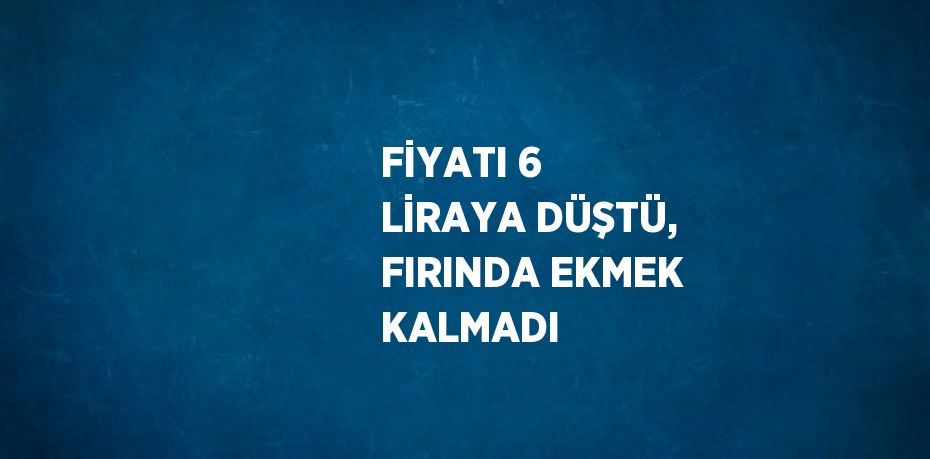 FİYATI 6 LİRAYA DÜŞTÜ, FIRINDA EKMEK KALMADI